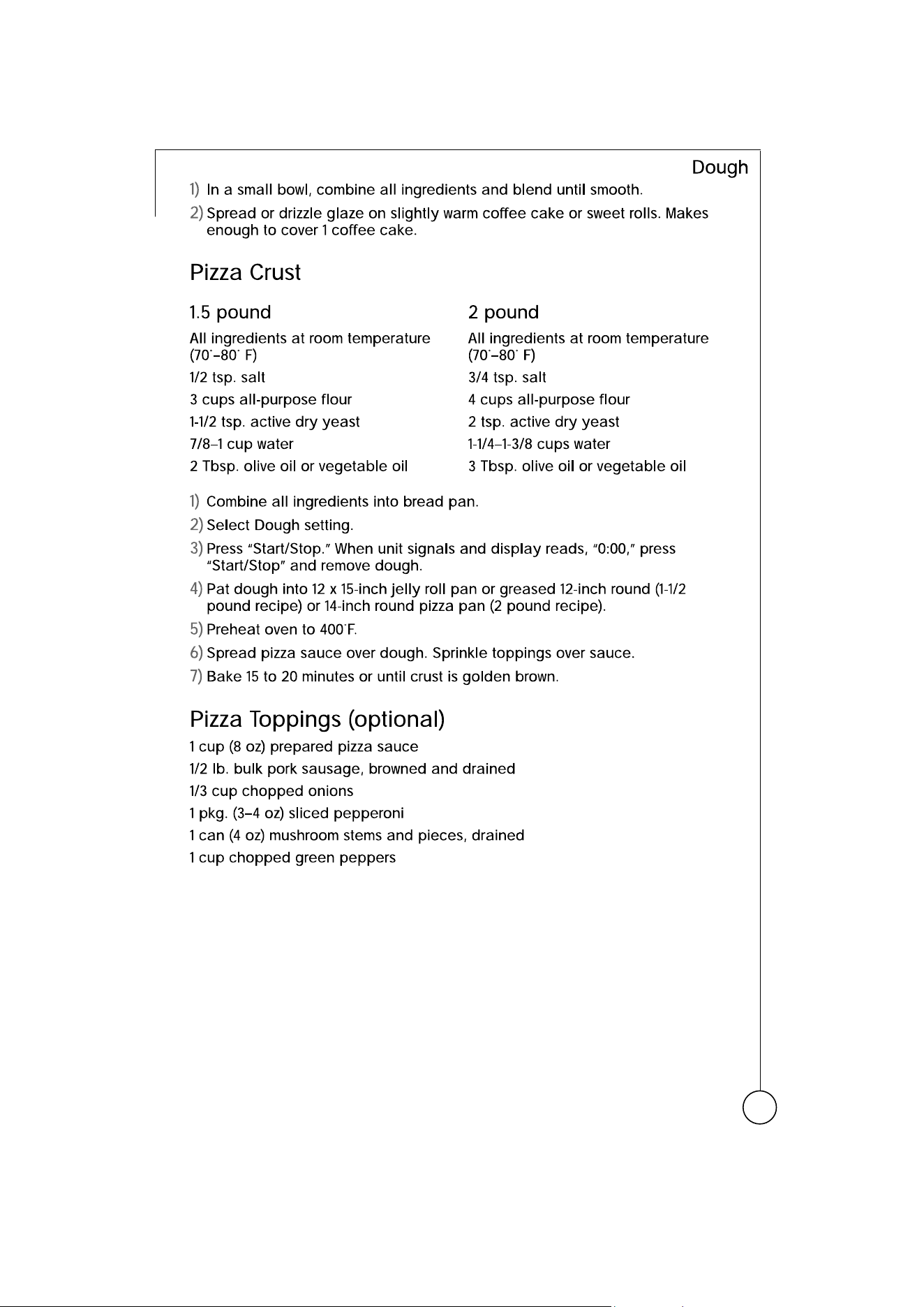 Dough

1) In a small bowl, combine all ingredients and blend until smooth.

2) Spread or drizzle glaze on slightly warm coffee cake or sweet rolls. Makes enough to cover 1 coffee cake.

Pizza Crust

1.5 pound

All ingredients at room temperature (70°–80° F)

1/2 tsp. salt

3 cups all-purpose flour

1-1/2 tsp. active dry yeast

7/8–1 cup water

2 Tbsp. olive oil or vegetable oil

2 pound

All ingredients at room temperature (70°–80° F)

3/4 tsp. salt

4 cups all-purpose flour

2 tsp. active dry yeast

1-1/4–1-3/8 cups water

3 Tbsp. olive oil or vegetable oil

1) Combine all ingredients into bread pan.

2) Select Dough setting.

3) Press "Start/Stop." When unit signals and display reads, "0:00," press "Start/Stop" and remove dough.

4) Pat dough into 12 x 15-inch jelly roll pan or greased 12-inch round (1-1/2 pound recipe) or 14-inch round pizza pan (2 pound recipe).

5) Preheat oven to 400°F.

6) Spread pizza sauce over dough. Sprinkle toppings over sauce.

7) Bake 15 to 20 minutes or until crust is golden brown.

Pizza Toppings (optional)

1 cup (8 oz) prepared pizza sauce

1/2 lb. bulk pork sausage, browned and drained

1/3 cup chopped onions

1 pkg. (3–4 oz) sliced pepperoni

1 can (4 oz) mushroom stems and pieces, drained

1 cup chopped green peppers